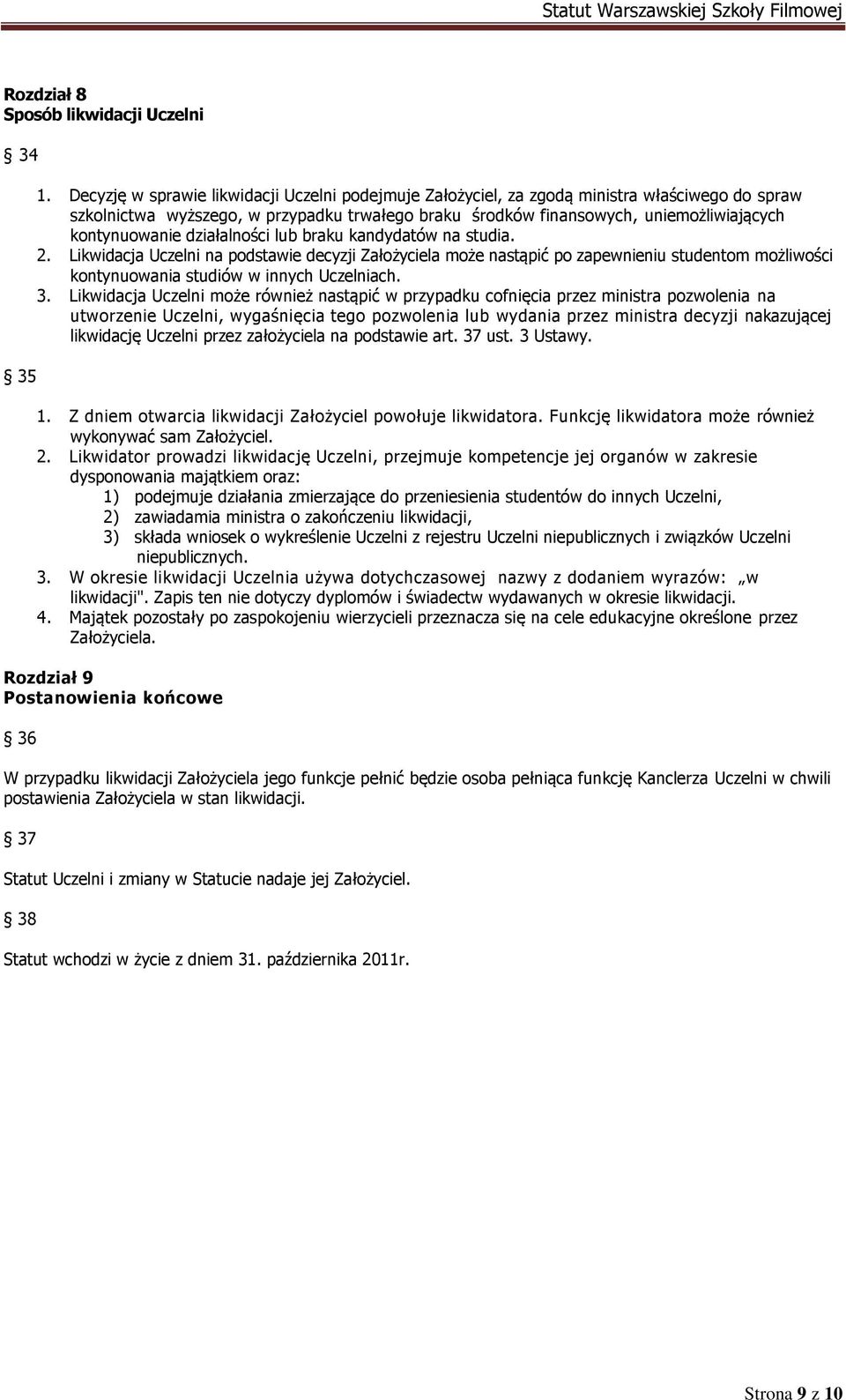 Statut Warszawskiej Szkoły Filmowej

Rozdział 8
Sposób likwidacji Uczelni

§ 34

1. Decyzję w sprawie likwidacji Uczelni podejmuje Założyciel, za zgodą ministra właściwego do spraw szkolnictwa wyższego, w przypadku trwałego braku środków finansowych, uniemożliwiających kontynuowanie działalności lub braku kandydatów na studia.
2. Likwidacja Uczelni na podstawie decyzji Założyciela może nastąpić po zapewnieniu studentom możliwości kontynuowania studiów w innych Uczelniach.
3. Likwidacja Uczelni może również nastąpić w przypadku cofnięcia przez ministra pozwolenia na utworzenie Uczelni, wygaśnięcia tego pozwolenia lub wydania przez ministra decyzji nakazującej likwidację Uczelni przez założyciela na podstawie art. 37 ust. 3 Ustawy.

§ 35

1. Z dniem otwarcia likwidacji Założyciel powołuje likwidatora. Funkcję likwidatora może również wykonywać sam Założyciel.
2. Likwidator prowadzi likwidację Uczelni, przejmuje kompetencje jej organów w zakresie dysponowania majątkiem oraz:
1) podejmuje działania zmierzające do przeniesienia studentów do innych Uczelni,
2) zawiadamia ministra o zakończeniu likwidacji,
3) składa wniosek o wykreślenie Uczelni z rejestru Uczelni niepublicznych i związków Uczelni niepublicznych.
3. W okresie likwidacji Uczelnia używa dotychczasowej nazwy z dodaniem wyrazów: „w likwidacji". Zapis ten nie dotyczy dyplomów i świadectw wydawanych w okresie likwidacji.
4. Majątek pozostały po zaspokojeniu wierzycieli przeznacza się na cele edukacyjne określone przez Założyciela.

Rozdział 9
Postanowienia końcowe

§ 36

W przypadku likwidacji Założyciela jego funkcje pełnić będzie osoba pełniąca funkcję Kanclerza Uczelni w chwili postawienia Założyciela w stan likwidacji.

§ 37

Statut Uczelni i zmiany w Statucie nadaje jej Założyciel.

§ 38

Statut wchodzi w życie z dniem 31. października 2011r.

Strona 9 z 10